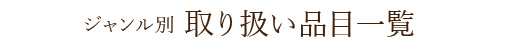 ジャンル別 取り扱い品目一覧